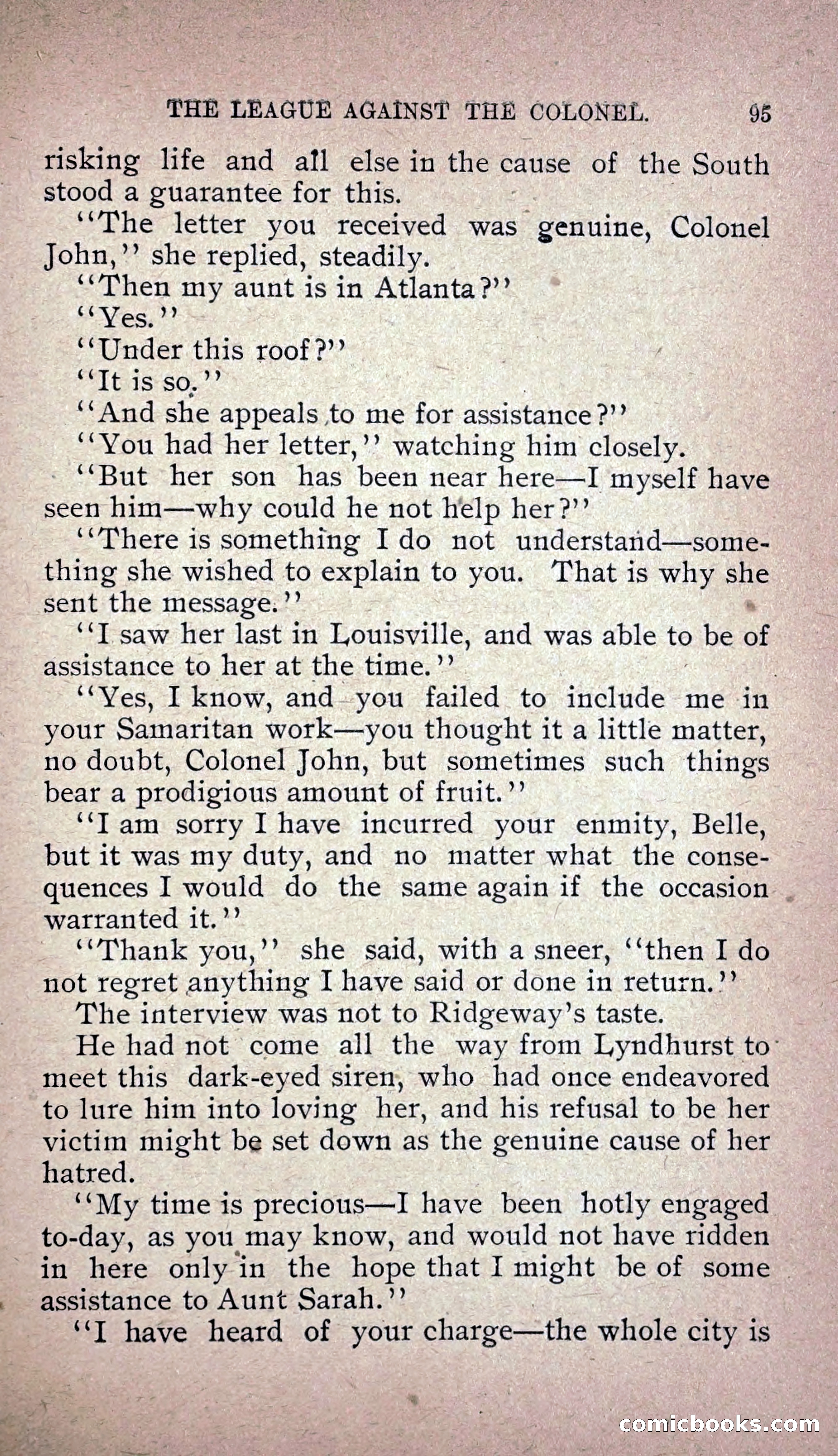 THE LEAGUE AGAINST THE COLONEL. 95

risking life and all else in the cause of the South stood a guarantee for this.

"The letter you received was genuine, Colonel John," she replied, steadily.

"Then my aunt is in Atlanta?"

"Yes."

"Under this roof?"

"It is so."

"And she appeals to me for assistance?"

"You had her letter," watching him closely.

"But her son has been near here—I myself have seen him—why could he not help her?"

"There is something I do not understand—something she wished to explain to you. That is why she sent the message."

"I saw her last in Louisville, and was able to be of assistance to her at the time."

"Yes, I know, and you failed to include me in your Samaritan work—you thought it a little matter, no doubt, Colonel John, but sometimes such things bear a prodigious amount of fruit."

"I am sorry I have incurred your enmity, Belle, but it was my duty, and no matter what the consequences I would do the same again if the occasion warranted it."

"Thank you," she said, with a sneer, "then I do not regret anything I have said or done in return."

The interview was not to Ridgeway's taste.

He had not come all the way from Lyndhurst to meet this dark-eyed siren, who had once endeavored to lure him into loving her, and his refusal to be her victim might be set down as the genuine cause of her hatred.

"My time is precious—I have been hotly engaged to-day, as you may know, and would not have ridden in here only in the hope that I might be of some assistance to Aunt Sarah."

"I have heard of your charge—the whole city is

comicbooks.com